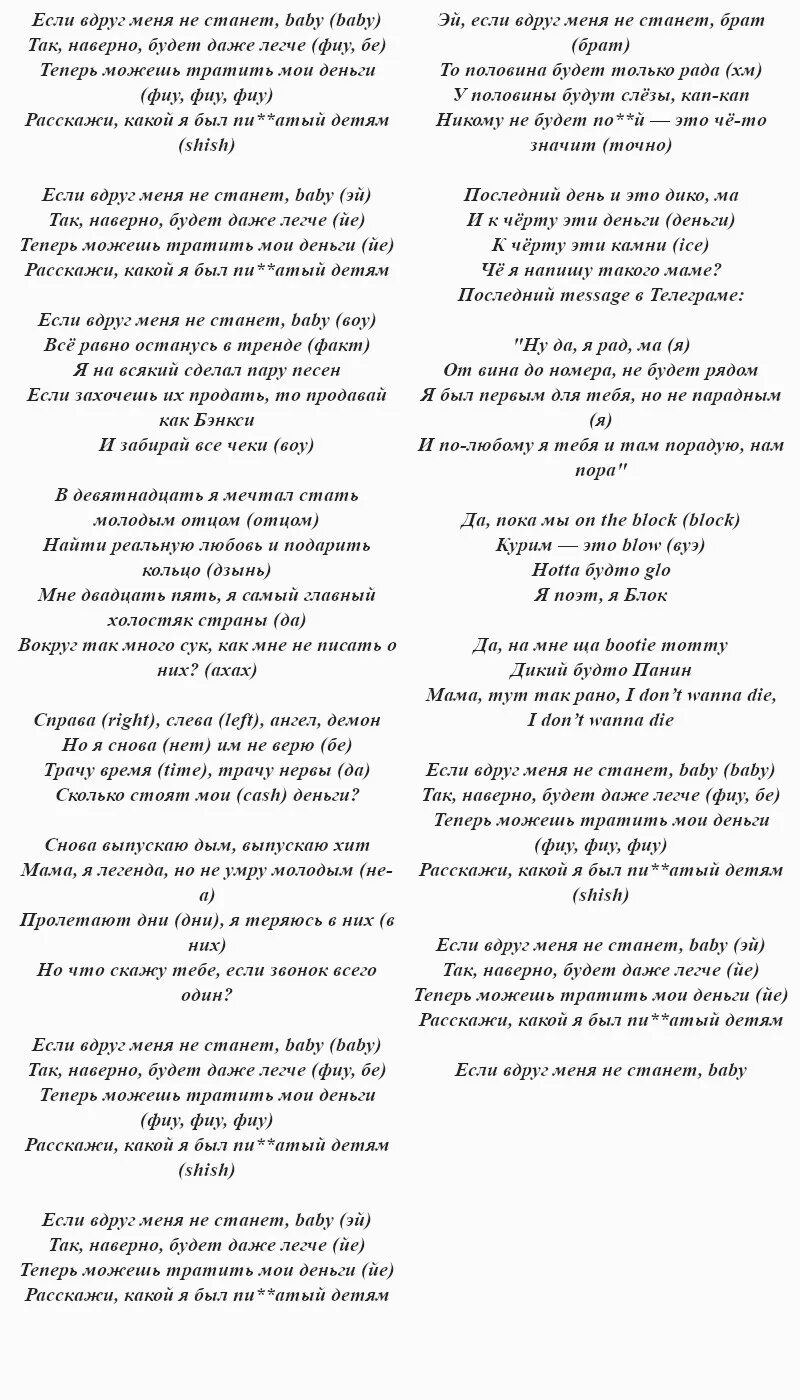 Если вдруг меня не станет, baby (baby)
Так, наверно, будет даже легче (фиу, бе)
Теперь можешь тратить мои деньги (фиу, фиу, фиу)
Расскажи, какой я был пи**атый детям (shish)

Если вдруг меня не станет, baby (эй)
Так, наверно, будет даже легче (йе)
Теперь можешь тратить мои деньги (йе)
Расскажи, какой я был пи**атый детям

Если вдруг меня не станет, baby (воу)
Всё равно останусь в тренде (факт)
Я на всякий сделал пару песен
Если захочешь их продать, то продавай как Бэнкси
И забирай все чеки (воу)

В девятнадцать я мечтал стать молодым отцом (отцом)
Найти реальную любовь и подарить кольцо (дзынь)
Мне двадцать пять, я самый главный холостяк страны (да)
Вокруг так много сук, как мне не писать о них? (ахах)

Справа (right), слева (left), ангел, демон
Но я снова (нет) им не верю (бе)
Трачу время (time), трачу нервы (да)
Сколько стоят мои (cash) деньги?

Снова выпускаю дым, выпускаю хит
Мама, я легенда, но не умру молодым (не-а)
Пролетают дни (дни), я теряюсь в них (в них)
Но что скажу тебе, если звонок всего один?

Если вдруг меня не станет, baby (baby)
Так, наверно, будет даже легче (фиу, бе)
Теперь можешь тратить мои деньги (фиу, фиу, фиу)
Расскажи, какой я был пи**атый детям (shish)

Если вдруг меня не станет, baby (эй)
Так, наверно, будет даже легче (йе)
Теперь можешь тратить мои деньги (йе)
Расскажи, какой я был пи**атый детям

Эй, если вдруг меня не станет, брат (брат)
То половина будет только рада (хм)
У половины будут слёзы, кап-кап
Никому не будет по**й — это чё-то значит (точно)

Последний день и это дико, ма
И к чёрту эти деньги (деньги)
К чёрту эти камни (ice)
Чё я напишу такого маме?
Последний message в Телеграме:

"Ну да, я рад, ма (я)
От вина до номера, не будет рядом
Я был первым для тебя, но не парадным (я)
И по-любому я тебя и там порадую, нам пора"

Да, пока мы on the block (block)
Курим — это blow (вуэ)
Hotta будто glo
Я поэт, я Блок

Да, на мне ща bootie tommy
Дикий будто Панин
Мама, тут так рано, I don't wanna die,
I don't wanna die

Если вдруг меня не станет, baby (baby)
Так, наверно, будет даже легче (фиу, бе)
Теперь можешь тратить мои деньги (фиу, фиу, фиу)
Расскажи, какой я был пи**атый детям (shish)

Если вдруг меня не станет, baby (эй)
Так, наверно, будет даже легче (йе)
Теперь можешь тратить мои деньги (йе)
Расскажи, какой я был пи**атый детям

Если вдруг меня не станет, baby